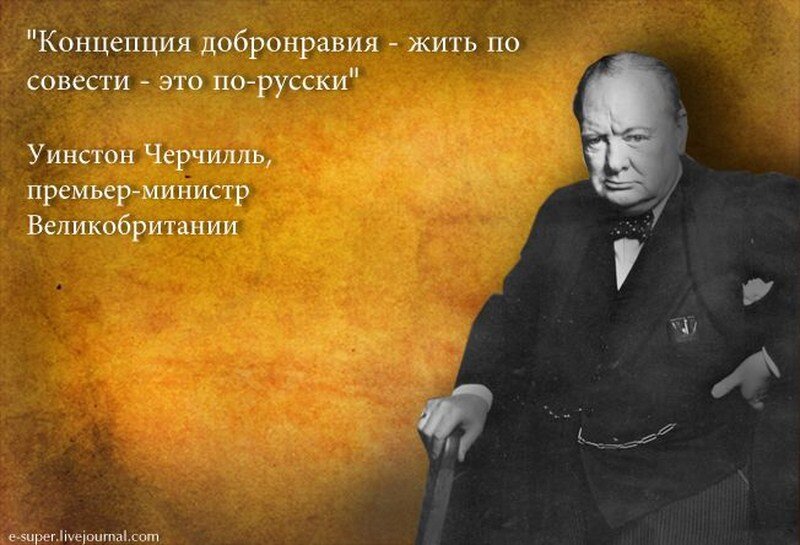 "Концепция добронравия - жить по совести - это по-русски"

Уинстон Черчилль, премьер-министр Великобритании

e-super.livejournal.com